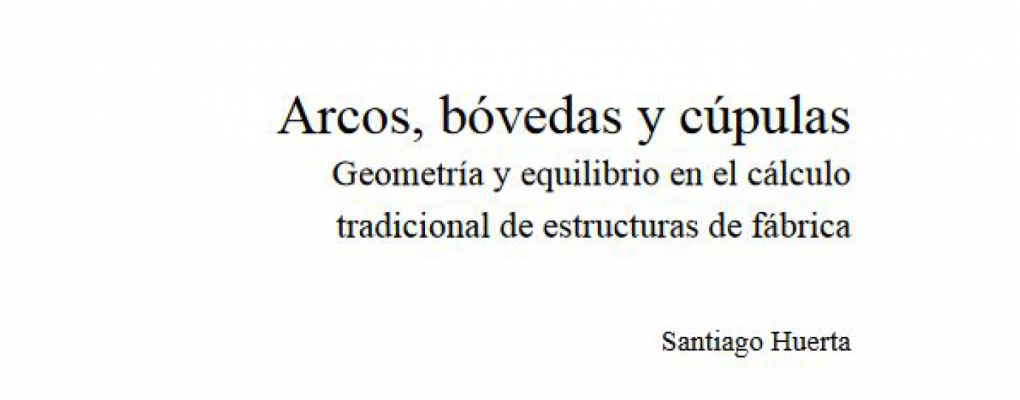 Arcos, bóvedas y cúpulas

Geometría y equilibrio en el cálculo tradicional de estructuras de fábrica

Santiago Huerta